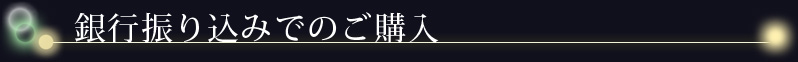 銀行振り込みでのご購入